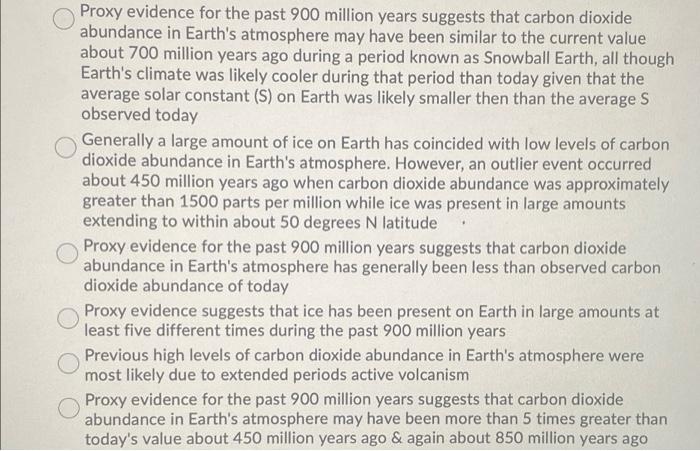 Proxy evidence for the past 900 million years suggests that carbon dioxide abundance in Earth's atmosphere may have been similar to the current value about 700 million years ago during a period known as Snowball Earth, all though Earth's climate was likely cooler during that period than today given that the average solar constant (S) on Earth was likely smaller then than the average S observed today

Generally a large amount of ice on Earth has coincided with low levels of carbon dioxide abundance in Earth's atmosphere. However, an outlier event occurred about 450 million years ago when carbon dioxide abundance was approximately greater than 1500 parts per million while ice was present in large amounts extending to within about 50 degrees N latitude

Proxy evidence for the past 900 million years suggests that carbon dioxide abundance in Earth's atmosphere has generally been less than observed carbon dioxide abundance of today

Proxy evidence suggests that ice has been present on Earth in large amounts at least five different times during the past 900 million years

Previous high levels of carbon dioxide abundance in Earth's atmosphere were most likely due to extended periods active volcanism

Proxy evidence for the past 900 million years suggests that carbon dioxide abundance in Earth's atmosphere may have been more than 5 times greater than today's value about 450 million years ago & again about 850 million years ago